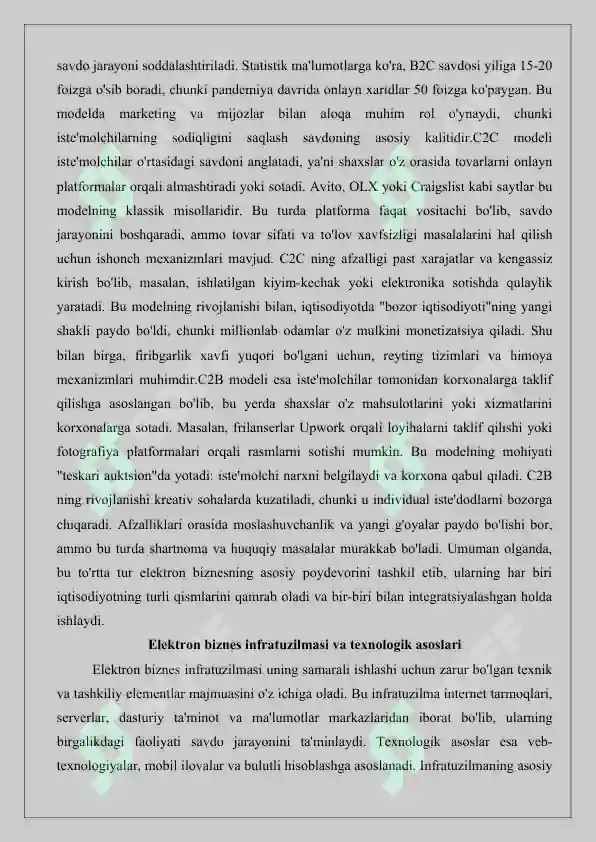 savdo jarayoni soddalashtiriladi. Statistik ma'lumotlarga ko'ra, B2C savdosi yiliga 15-20 foizga o'sib boradi, chunki pandemiya davrida onlayn xaridlar 50 foizga ko'paygan. Bu modelda marketing va mijozlar bilan aloqa muhim rol o'ynaydi, chunki iste'molchilarning sodiqligini saqlash savdoning asosiy kalitidir.C2C modeli iste'molchilar o'rtasidagi savdoni anglatadi, ya'ni shaxslar o'z orasida tovarlarni onlayn platformalar orqali almashtiradi yoki sotadi. Avito, OLX yoki Craigslist kabi saytlar bu modelning klassik misollaridir. Bu turda platforma faqat vositachi bo'lib, savdo jarayonini boshqaradi, ammo tovar sifati va to'lov xavfsizligi masalalarini hal qilish uchun ishonch mexanizmlari mavjud. C2C ning afzalligi past xarajatlar va kengassiz kirish bo'lib, masalan, ishlatilgan kiyim-kechak yoki elektronika sotishda qulaylik yaratadi. Bu modelning rivojlanishi bilan, iqtisodiyotda "bozor iqtisodiyoti"ning yangi shakli paydo bo'ldi, chunki millionlab odamlar o'z mulkini monetizatsiya qiladi. Shu bilan birga, firibgarlik xavfi yuqori bo'lgani uchun, reyting tizimlari va himoya mexanizmlari muhimdir.C2B modeli esa iste'molchilar tomonidan korxonalarga taklif qilishga asoslangan bo'lib, bu yerda shaxslar o'z mahsulotlarini yoki xizmatlarini korxonalarga sotadi. Masalan, frilanserlar Upwork orqali loyihalarni taklif qilishi yoki fotografiya platformalari orqali rasmlarni sotishi mumkin. Bu modelning mohiyati "teskari auktsion"da yotadi: iste'molchi narxni belgilaydi va korxona qabul qiladi. C2B ning rivojlanishi kreativ sohalarda kuzatiladi, chunki u individual iste'dodlarni bozorga chiqaradi. Afzalliklari orasida moslashuvchanlik va yangi g'oyalar paydo bo'lishi bor, ammo bu turda shartnoma va huquqiy masalalar murakkab bo'ladi. Umuman olganda, bu to'rtta tur elektron biznesning asosiy poydevorini tashkil etib, ularning har biri iqtisodiyotning turli qismlarini qamrab oladi va bir-biri bilan integratsiyalashgan holda ishlaydi.

Elektron biznes infratuzilmasi va texnologik asoslari

Elektron biznes infratuzilmasi uning samarali ishlashi uchun zarur bo'lgan texnik va tashkiliy elementlar majmuasini o'z ichiga oladi. Bu infratuzilma internet tarmoqlari, serverlar, dasturiy ta'minot va ma'lumotlar markazlaridan iborat bo'lib, ularning birgalikdagi faoliyati savdo jarayonini ta'minlaydi. Texnologik asoslar esa veb-texnologiyalar, mobil ilovalar va bulutli hisoblashga asoslanadi. Infratuzilmaning asosiy